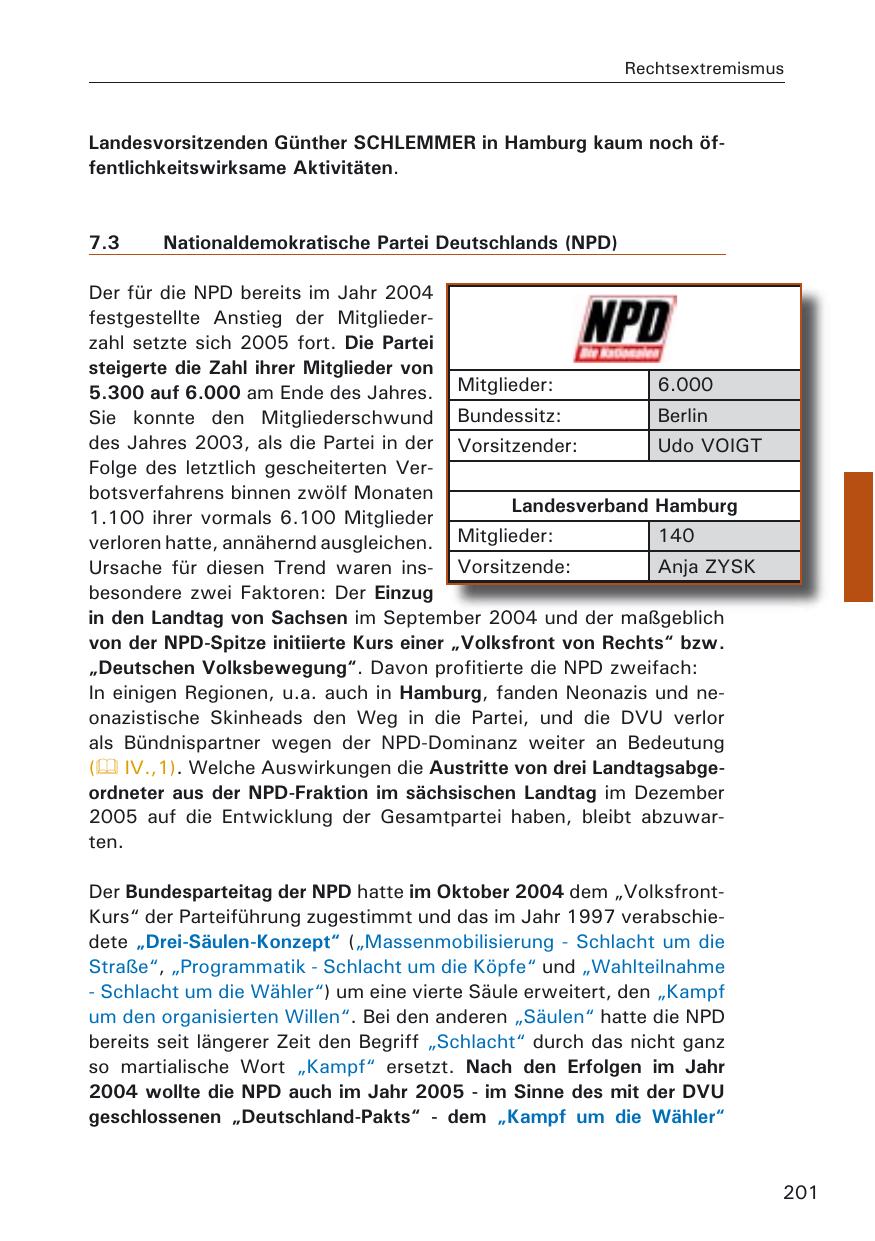 Rechtsextremismus

Landesvorsitzenden Günther SCHLEMMER in Hamburg kaum noch öffentlichkeitswirksame Aktivitäten.

7.3 Nationaldemokratische Partei Deutschlands (NPD)

Der für die NPD bereits im Jahr 2004 festgestellte Anstieg der Mitgliederzahl setzte sich 2005 fort. Die Partei steigerte die Zahl ihrer Mitglieder von 5.300 auf 6.000 am Ende des Jahres. Sie konnte den Mitgliederschwund des Jahres 2003, als die Partei in der Folge des letztlich gescheiterten Verbotsverfahrens binnen zwölf Monaten 1.100 ihrer vormals 6.100 Mitglieder verloren hatte, annähernd ausgleichen. Ursache für diesen Trend waren insbesondere zwei Faktoren: Der Einzug in den Landtag von Sachsen im September 2004 und der maßgeblich von der NPD-Spitze initiierte Kurs einer „Volksfront von Rechts“ bzw. „Deutschen Volksbewegung“. Davon profitierte die NPD zweifach:
In einigen Regionen, u.a. auch in Hamburg, fanden Neonazis und neonazistische Skinheads den Weg in die Partei, und die DVU verlor als Bündnispartner wegen der NPD-Dominanz weiter an Bedeutung (IV.,1). Welche Auswirkungen die Austritte von drei Landtagsabgeordneter aus der NPD-Fraktion im sächsischen Landtag im Dezember 2005 auf die Entwicklung der Gesamtpartei haben, bleibt abzuwarten.

NPD
Die Nationalen

| Mitglieder: | 6.000 |
|---|---|
| Bundessitz: | Berlin |
| Vorsitzender: | Udo VOIGT |
| | |
| Landesverband Hamburg | |
| Mitglieder: | 140 |
| Vorsitzende: | Anja ZYSK |

Der Bundesparteitag der NPD hatte im Oktober 2004 dem „Volksfront-Kurs“ der Parteiführung zugestimmt und das im Jahr 1997 verabschiedete „Drei-Säulen-Konzept“ („Massenmobilisierung - Schlacht um die Straße“, „Programmatik - Schlacht um die Köpfe“ und „Wahlteilnahme - Schlacht um die Wähler“) um eine vierte Säule erweitert, den „Kampf um den organisierten Willen“. Bei den anderen „Säulen“ hatte die NPD bereits seit längerer Zeit den Begriff „Schlacht“ durch das nicht ganz so martialische Wort „Kampf“ ersetzt. Nach den Erfolgen im Jahr 2004 wollte die NPD auch im Jahr 2005 - im Sinne des mit der DVU geschlossenen „Deutschland-Pakts“ - dem „Kampf um die Wähler“

201